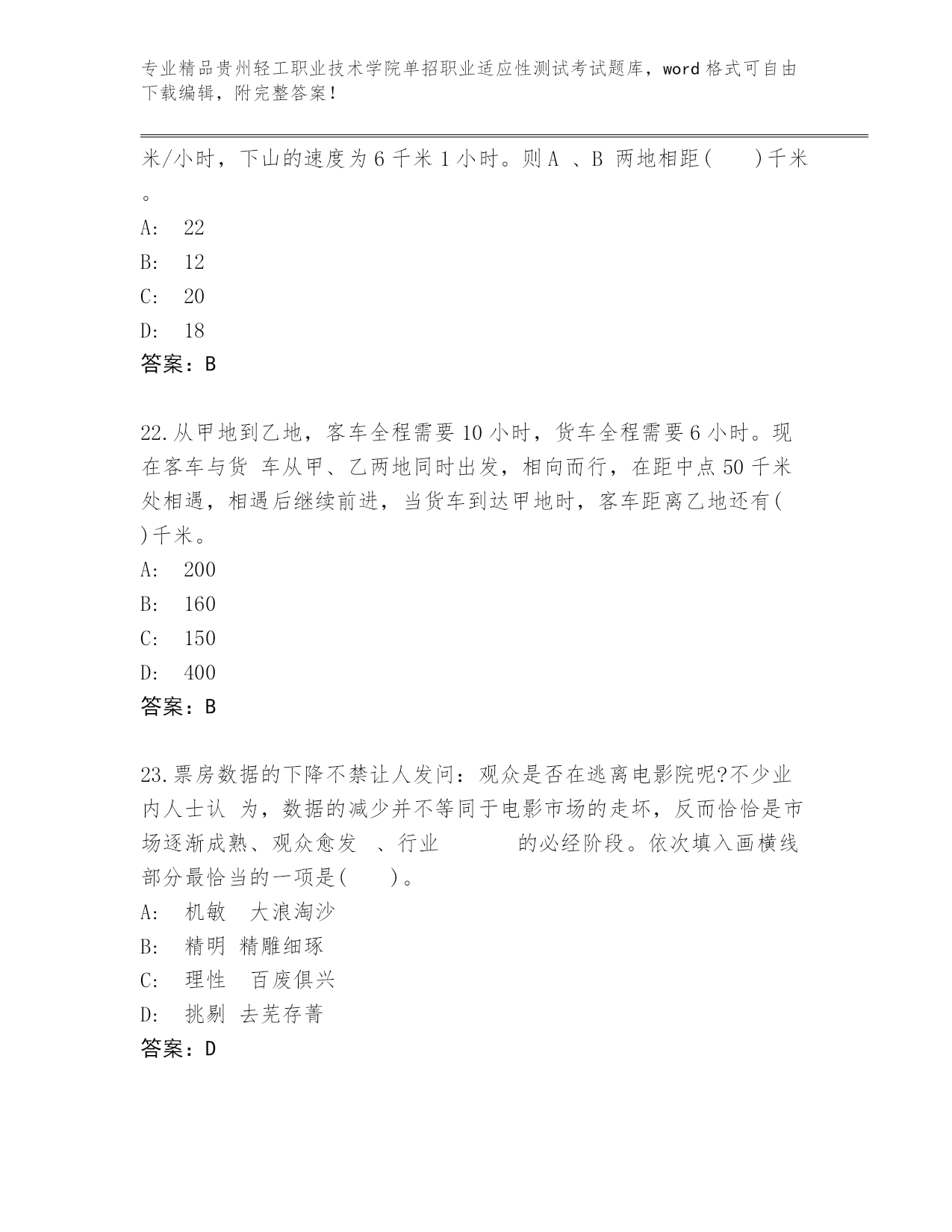 专业精品贵州轻工职业技术学院单招职业适应性测试考试题库，word 格式可自由下载编辑，附完整答案！

米/小时，下山的速度为 6 千米 1 小时。则 A 、B 两地相距(　　)千米。

A:　22

B:　12

C:　20

D:　18

答案：B

22.从甲地到乙地，客车全程需要 10 小时，货车全程需要 6 小时。现在客车与货 车从甲、乙两地同时出发，相向而行，在距中点 50 千米处相遇，相遇后继续前进，当货车到达甲地时，客车距离乙地还有(　　)千米。

A:　200

B:　160

C:　150

D:　400

答案：B

23.票房数据的下降不禁让人发问：观众是否在逃离电影院呢?不少业内人士认 为，数据的减少并不等同于电影市场的走坏，反而恰恰是市场逐渐成熟、观众愈发　、行业　　　　的必经阶段。依次填入画横线部分最恰当的一项是(　　)。

A:　机敏　大浪淘沙

B:　精明 精雕细琢

C:　理性　百废俱兴

D:　挑剔 去芜存菁

答案：D